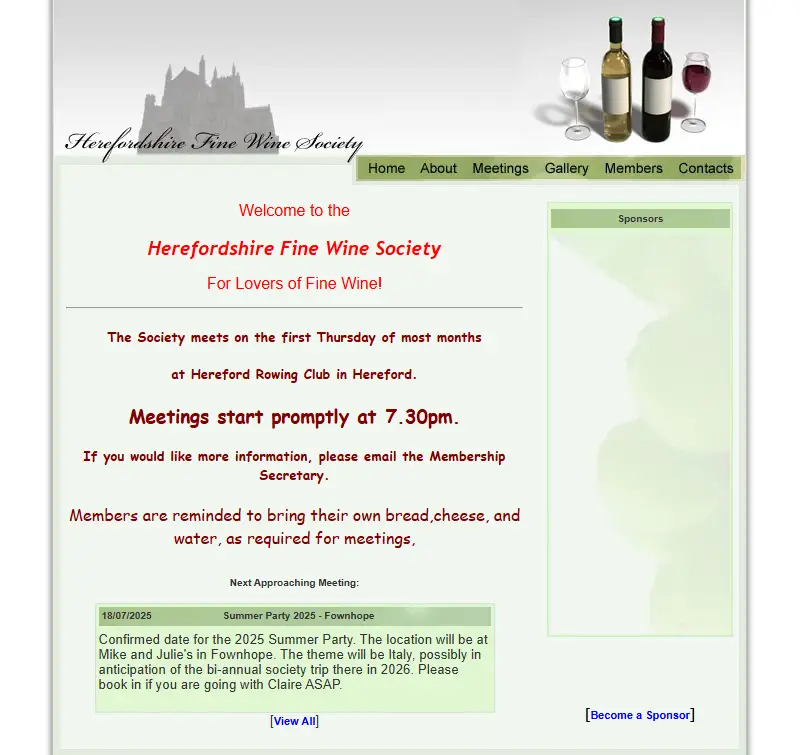 Herefordshire Fine Wine Society

Home About Meetings Gallery Members Contacts

Welcome to the

Herefordshire Fine Wine Society

For Lovers of Fine Wine!

The Society meets on the first Thursday of most months

at Hereford Rowing Club in Hereford.

Meetings start promptly at 7.30pm.

If you would like more information, please email the Membership Secretary.

Members are reminded to bring their own bread,cheese, and water, as required for meetings,

Next Approaching Meeting:

18/07/2025 Summer Party 2025 - Fownhope

Confirmed date for the 2025 Summer Party. The location will be at Mike and Julie's in Fownhope. The theme will be Italy, possibly in anticipation of the bi-annual society trip there in 2026. Please book in if you are going with Claire ASAP.

[View All]

Sponsors

[Become a Sponsor]